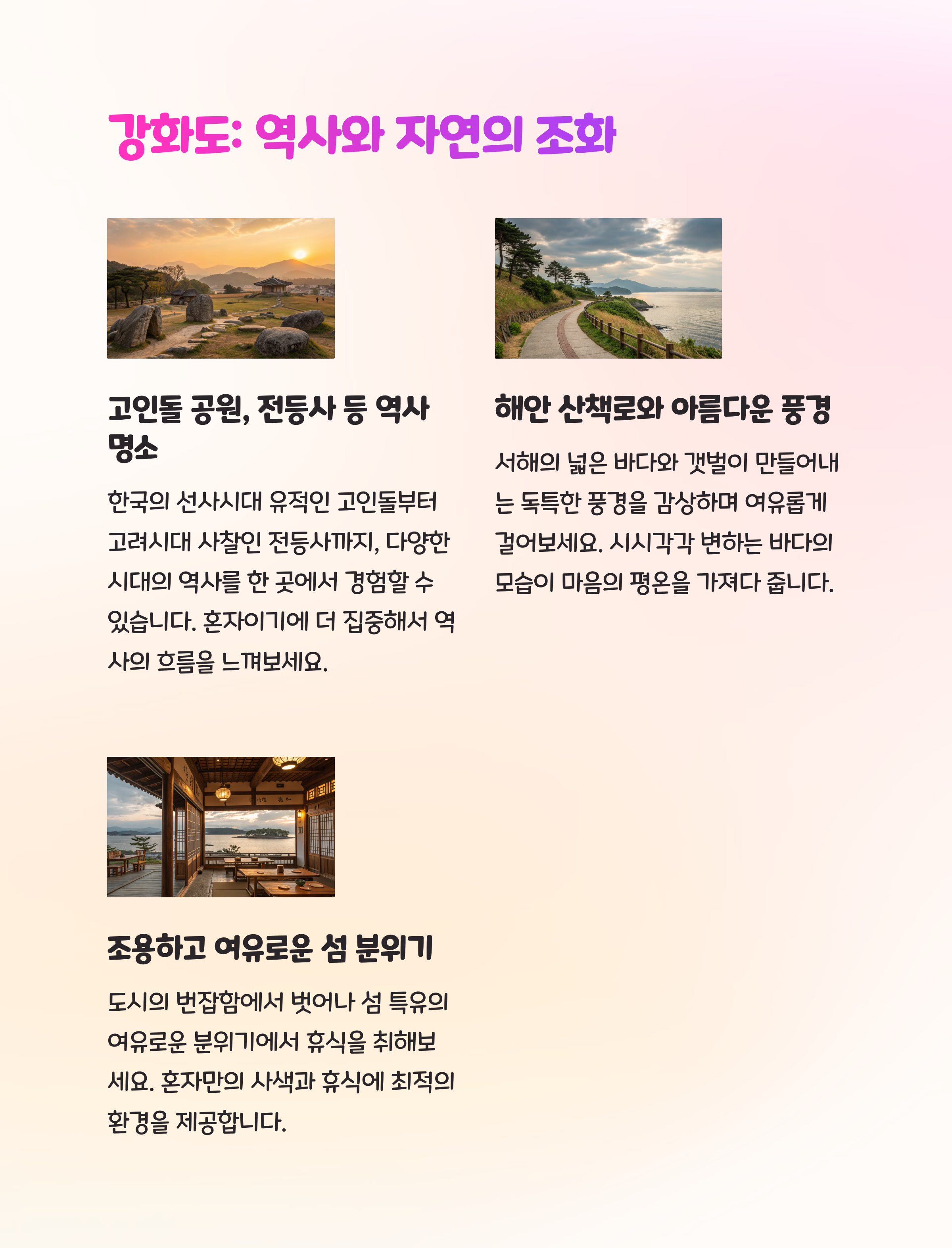 강화도: 역사와 자연의 조화

고인돌 공원, 전등사 등 역사 명소

한국의 선사시대 유적인 고인돌부터 고려시대 사찰인 전등사까지, 다양한 시대의 역사를 한 곳에서 경험할 수 있습니다. 혼자이기에 더 집중해서 역사의 흐름을 느껴보세요.

해안 산책로와 아름다운 풍경

서해의 넓은 바다와 갯벌이 만들어내는 독특한 풍경을 감상하며 여유롭게 걸어보세요. 시시각각 변하는 바다의 모습이 마음의 평온을 가져다 줍니다.

조용하고 여유로운 섬 분위기

도시의 번잡함에서 벗어나 섬 특유의 여유로운 분위기에서 휴식을 취해보세요. 혼자만의 사색과 휴식에 최적의 환경을 제공합니다.